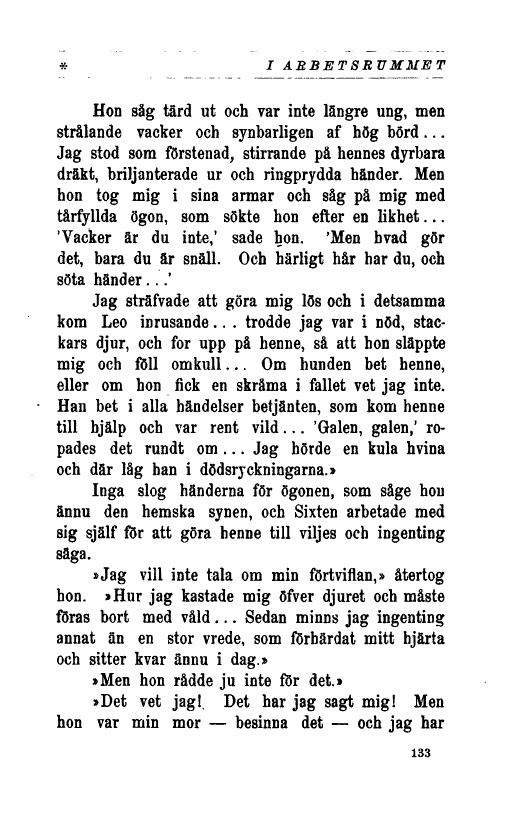 * I ARBETSRUMMET

Hon såg tärd ut och var inte längre ung, men strålande vacker och synbarligen af hög börd... Jag stod som förstenad, stirrande på hennes dyrbara dräkt, briljanterade ur och ringprydda händer. Men hon tog mig i sina armar och såg på mig med tårfyllda ögon, som sökte hon efter en likhet... 'Vacker är du inte,' sade hon. 'Men hvad gör det, bara du är snäll. Och härligt hår har du, och söta händer...'

Jag sträfvade att göra mig lös och i detsamma kom Leo inrusande... trodde jag var i nöd, stackars djur, och for upp på henne, så att hon släppte mig och föll omkull... Om hunden bet henne, eller om hon fick en skråma i fallet vet jag inte. Han bet i alla händelser betjänten, som kom henne till hjälp och var rent vild... 'Galen, galen,' ropades det rundt om... Jag hörde en kula hvina och där låg han i dödsryckningarna.»

Inga slog händerna för ögonen, som såge hon ännu den hemska synen, och Sixten arbetade med sig själf för att göra henne till viljes och ingenting säga.

»Jag vill inte tala om min förtviflan,» återtog hon. »Hur jag kastade mig öfver djuret och måste föras bort med våld... Sedan minns jag ingenting annat än en stor vrede, som förhärdat mitt hjärta och sitter kvar ännu i dag.»

»Men hon rådde ju inte för det.»

»Det vet jag! Det har jag sagt mig! Men hon var min mor — besinna det — och jag har

133